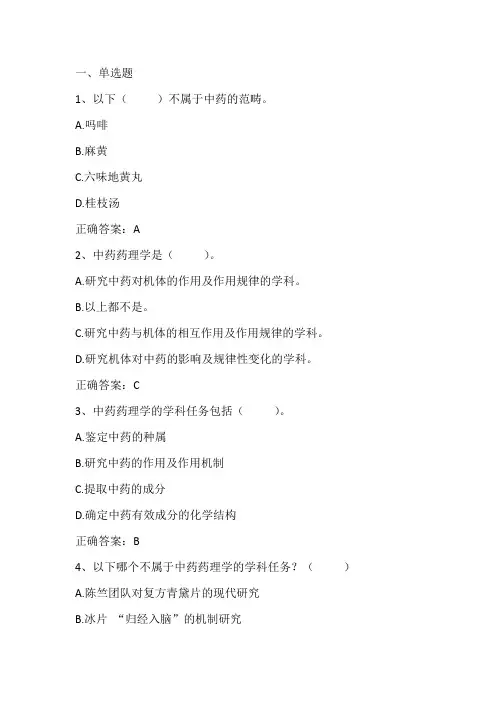 一、单选题

1、以下（　　）不属于中药的范畴。

A.吗啡

B.麻黄

C.六味地黄丸

D.桂枝汤

正确答案：A

2、中药药理学是（　　）。

A.研究中药对机体的作用及作用规律的学科。

B.以上都不是。

C.研究中药与机体的相互作用及作用规律的学科。

D.研究机体对中药的影响及规律性变化的学科。

正确答案：C

3、中药药理学的学科任务包括（　　）。

A.鉴定中药的种属

B.研究中药的作用及作用机制

C.提取中药的成分

D.确定中药有效成分的化学结构

正确答案：B

4、以下哪个不属于中药药理学的学科任务？（　　）

A.陈竺团队对复方青黛片的现代研究

B.冰片 “归经入脑”的机制研究